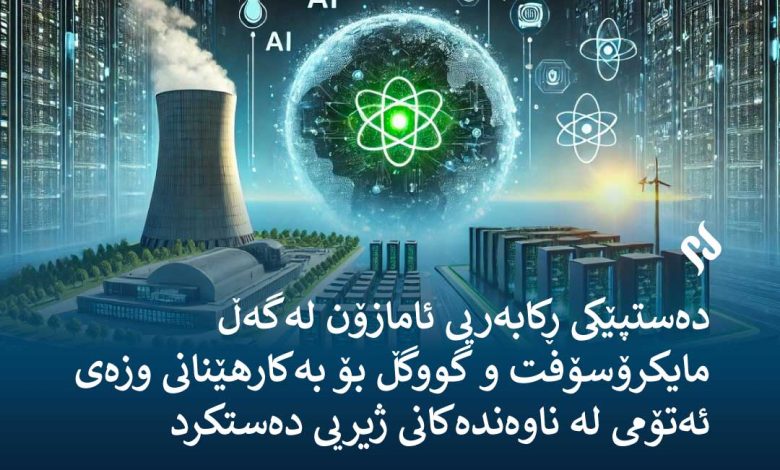 AI

AI

دەستپێکی ڕکابەریی ئامازۆن لەگەڵ مایکرۆسۆفت و گووگڵ بۆ بەکارهێنانی وزەی ئەتۆمی لە ناوەندەکانی ژیریی دەستکرد